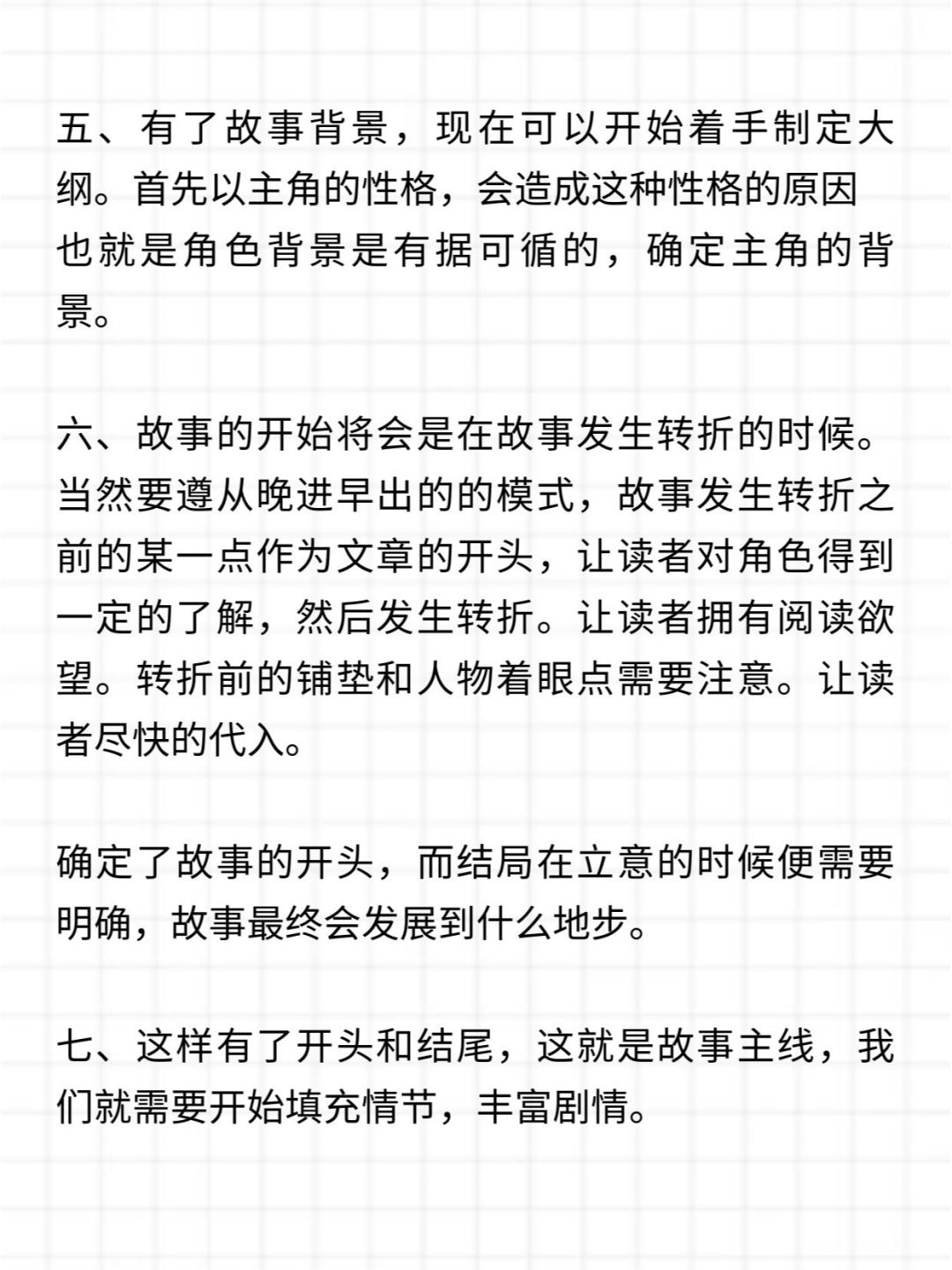 五、有了故事背景，现在可以开始着手制定大纲。首先以主角的性格，会造成这种性格的原因也就是角色背景是有据可循的，确定主角的背景。

六、故事的开始将会是在故事发生转折的时候。当然要遵从晚进早出的的模式，故事发生转折之前的某一点作为文章的开头，让读者对角色得到一定的了解，然后发生转折。让读者拥有阅读欲望。转折前的铺垫和人物着眼点需要注意。让读者尽快的代入。

确定了故事的开头，而结局在立意的时候便需要明确，故事最终会发展到什么地步。

七、这样有了开头和结尾，这就是故事主线，我们就需要开始填充情节，丰富剧情。